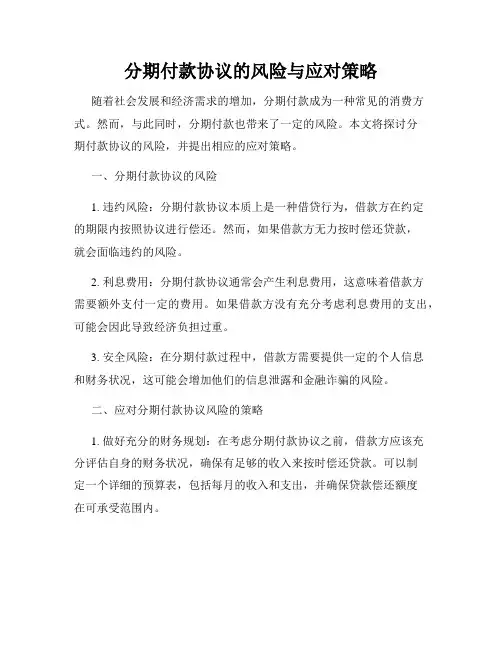 分期付款协议的风险与应对策略

随着社会发展和经济需求的增加，分期付款成为一种常见的消费方式。然而，与此同时，分期付款也带来了一定的风险。本文将探讨分期付款协议的风险，并提出相应的应对策略。

一、分期付款协议的风险

1. 违约风险：分期付款协议本质上是一种借贷行为，借款方在约定的期限内按照协议进行偿还。然而，如果借款方无力按时偿还贷款，就会面临违约的风险。

2. 利息费用：分期付款协议通常会产生利息费用，这意味着借款方需要额外支付一定的费用。如果借款方没有充分考虑利息费用的支出，可能会因此导致经济负担过重。

3. 安全风险：在分期付款过程中，借款方需要提供一定的个人信息和财务状况，这可能会增加他们的信息泄露和金融诈骗的风险。

二、应对分期付款协议风险的策略

1. 做好充分的财务规划：在考虑分期付款协议之前，借款方应该充分评估自身的财务状况，确保有足够的收入来按时偿还贷款。可以制定一个详细的预算表，包括每月的收入和支出，并确保贷款偿还额度在可承受范围内。